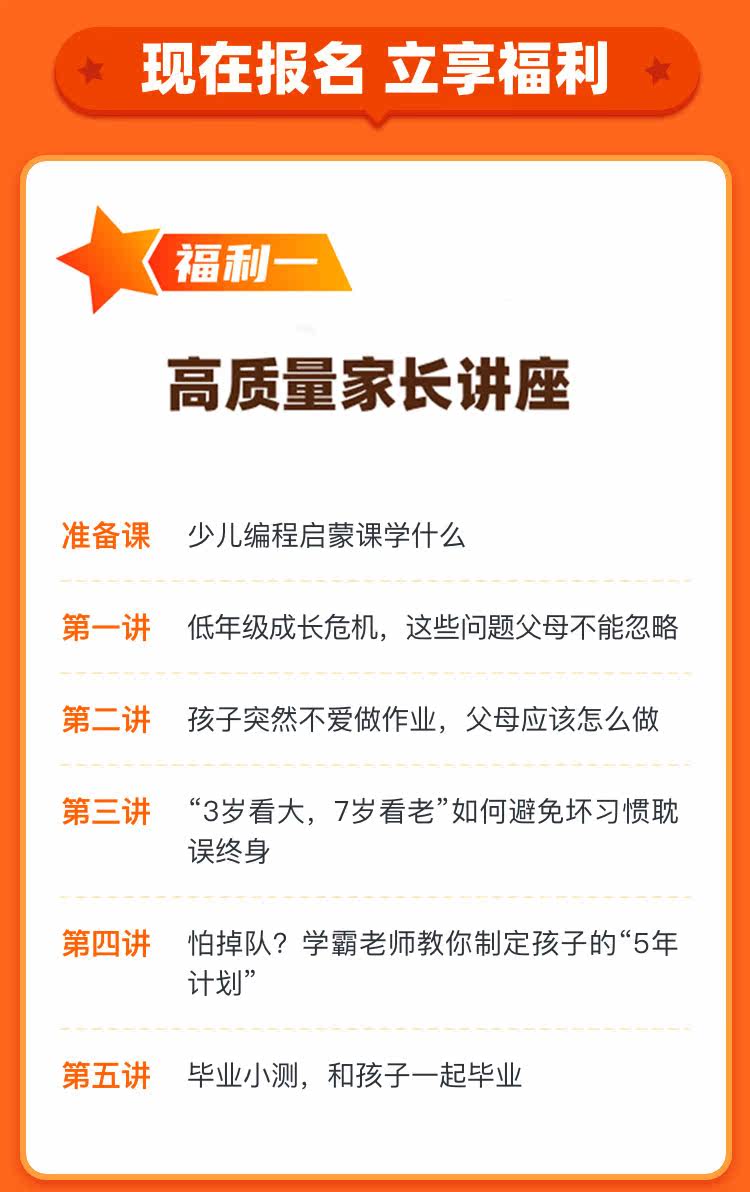 现在报名 立享福利

福利一

高质量家长讲座

准备课 少儿编程启蒙课学什么

第一讲 低年级成长危机，这些问题父母不能忽略

第二讲 孩子突然不爱做作业，父母应该怎么做

第三讲 “3岁看大，7岁看老”如何避免坏习惯耽误终身

第四讲 怕掉队？学霸老师教你制定孩子的“5年计划”

第五讲 毕业小测，和孩子一起毕业